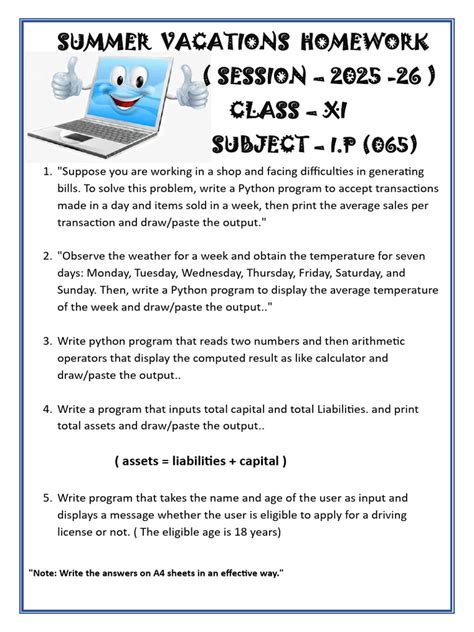 SUMMER VACATIONS HOMEWORK

( SESSION - 2025 -26 )

CLASS - XI

SUBJECT - I.P (065)

1. "Suppose you are working in a shop and facing difficulties in generating bills. To solve this problem, write a Python program to accept transactions made in a day and items sold in a week, then print the average sales per transaction and draw/paste the output."

2. "Observe the weather for a week and obtain the temperature for seven days: Monday, Tuesday, Wednesday, Thursday, Friday, Saturday, and Sunday. Then, write a Python program to display the average temperature of the week and draw/paste the output.."

3. Write python program that reads two numbers and then arithmetic operators that display the computed result as like calculator and draw/paste the output..

4. Write a program that inputs total capital and total Liabilities. and print total assets and draw/paste the output..

( assets = liabilities + capital )

5. Write program that takes the name and age of the user as input and displays a message whether the user is eligible to apply for a driving license or not. ( The eligible age is 18 years)

"Note: Write the answers on A4 sheets in an effective way."